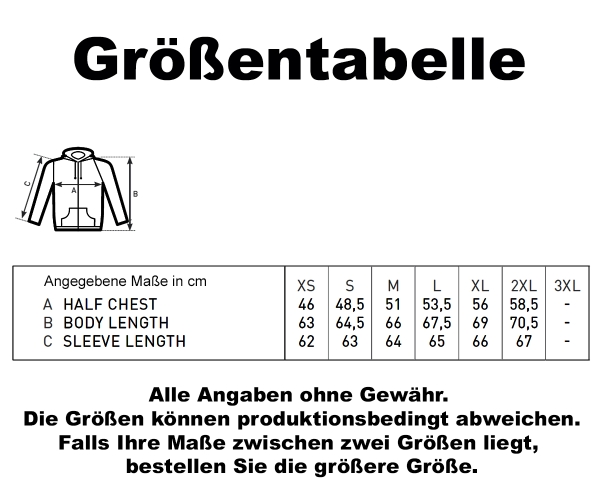 Größentabelle

C
A
B

| Angegebene Maße in cm | XS | S | M | L | XL | 2XL | 3XL |
|---|---|---|---|---|---|---|---|
| A HALF CHEST | 46 | 48,5 | 51 | 53,5 | 56 | 58,5 | - |
| B BODY LENGTH | 63 | 64,5 | 66 | 67,5 | 69 | 70,5 | - |
| C SLEEVE LENGTH | 62 | 63 | 64 | 65 | 66 | 67 | - |

Alle Angaben ohne Gewähr.
Die Größen können produktionsbedingt abweichen.
Falls Ihre Maße zwischen zwei Größen liegt, bestellen Sie die größere Größe.